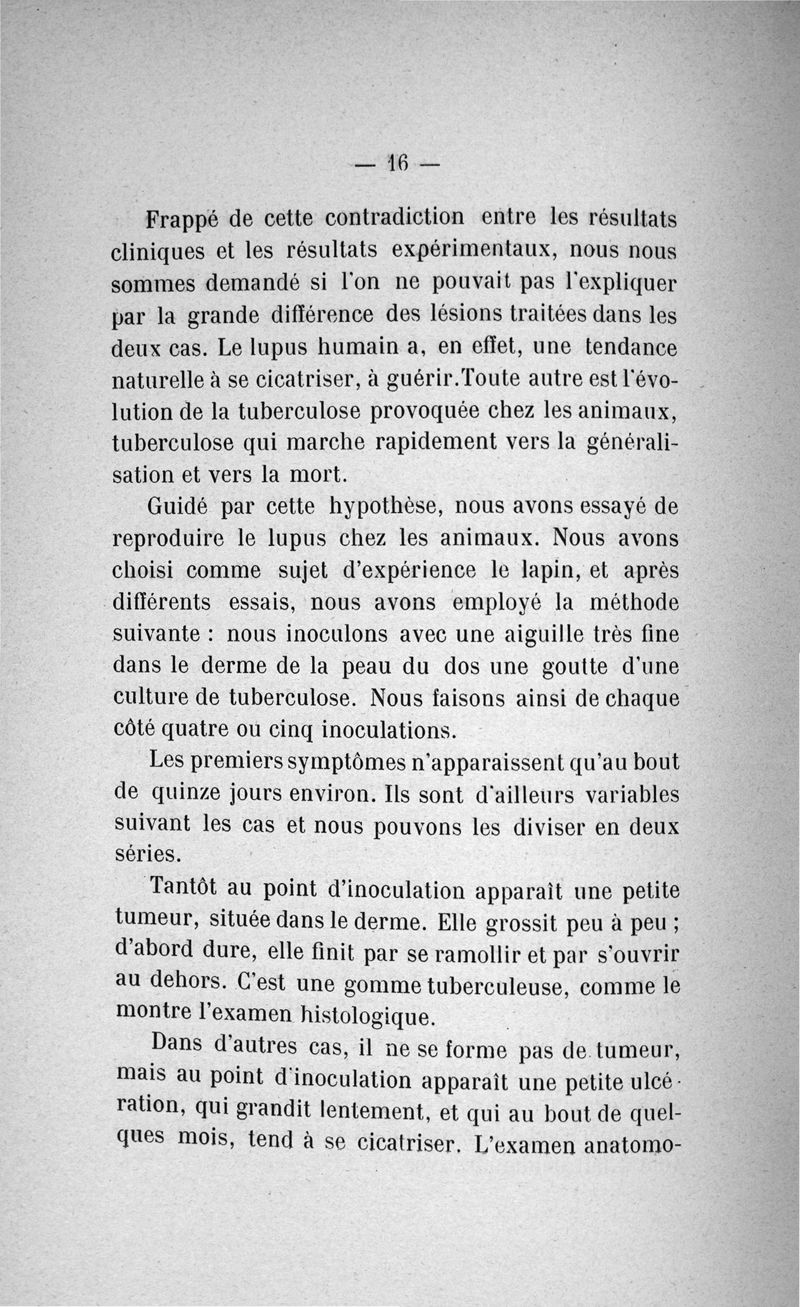 — 16 —

Frappé de cette contradiction entre les résultats cliniques et les résultats expérimentaux, nous nous sommes demandé si l'on ne pouvait pas l'expliquer par la grande différence des lésions traitées dans les deux cas. Le lupus humain a, en effet, une tendance naturelle à se cicatriser, à guérir.Toute autre est l'évolution de la tuberculose provoquée chez les animaux, tuberculose qui marche rapidement vers la généralisation et vers la mort.

Guidé par cette hypothèse, nous avons essayé de reproduire le lupus chez les animaux. Nous avons choisi comme sujet d'expérience le lapin, et après différents essais, nous avons employé la méthode suivante : nous inoculons avec une aiguille très fine dans le derme de la peau du dos une goutte d'une culture de tuberculose. Nous faisons ainsi de chaque côté quatre ou cinq inoculations.

Les premiers symptômes n'apparaissent qu'au bout de quinze jours environ. Ils sont d'ailleurs variables suivant les cas et nous pouvons les diviser en deux séries.

Tantôt au point d'inoculation apparaît une petite tumeur, située dans le derme. Elle grossit peu à peu ; d'abord dure, elle finit par se ramollir et par s'ouvrir au dehors. C'est une gomme tuberculeuse, comme le montre l'examen histologique.

Dans d'autres cas, il ne se forme pas de tumeur, mais au point d'inoculation apparaît une petite ulcération, qui grandit lentement, et qui au bout de quelques mois, tend à se cicatriser. L'examen anatomo-